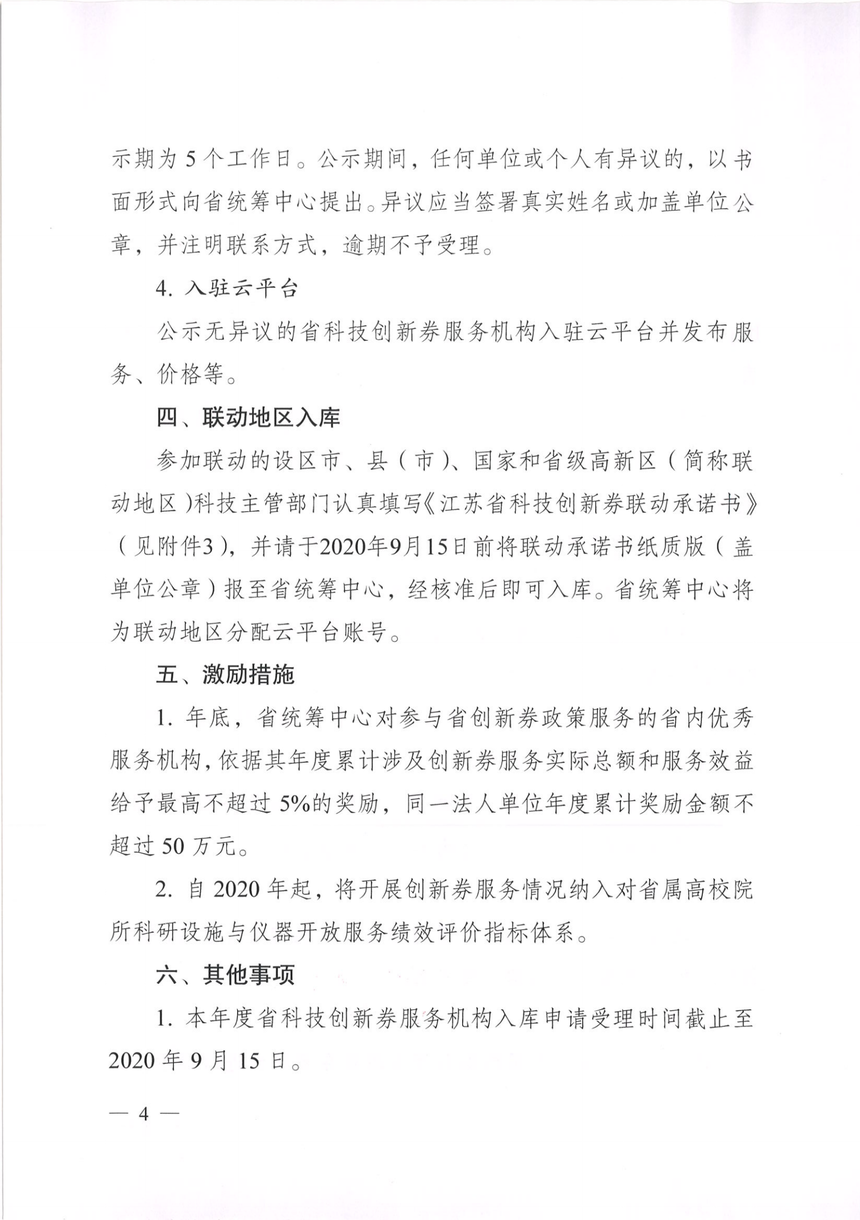 示期为 5 个工作日。公示期间，任何单位或个人有异议的，以书面形式向省统筹中心提出。异议应当签署真实姓名或加盖单位公章，并注明联系方式，逾期不予受理。

4. 入驻云平台

公示无异议的省科技创新券服务机构入驻云平台并发布服务、价格等。

四、联动地区入库

参加联动的设区市、县（市）、国家和省级高新区（简称联动地区）科技主管部门认真填写《江苏省科技创新券联动承诺书》（见附件3），并请于2020年9月15日前将联动承诺书纸质版（盖单位公章）报至省统筹中心，经核准后即可入库。省统筹中心将为联动地区分配云平台账号。

五、激励措施

1. 年底，省统筹中心对参与省创新券政策服务的省内优秀服务机构，依据其年度累计涉及创新券服务实际总额和服务效益给予最高不超过 5%的奖励，同一法人单位年度累计奖励金额不超过 50 万元。

2. 自 2020 年起，将开展创新券服务情况纳入对省属高校院所科研设施与仪器开放服务绩效评价指标体系。

六、其他事项

1. 本年度省科技创新券服务机构入库申请受理时间截止至 2020 年 9 月 15 日。

— 4 —